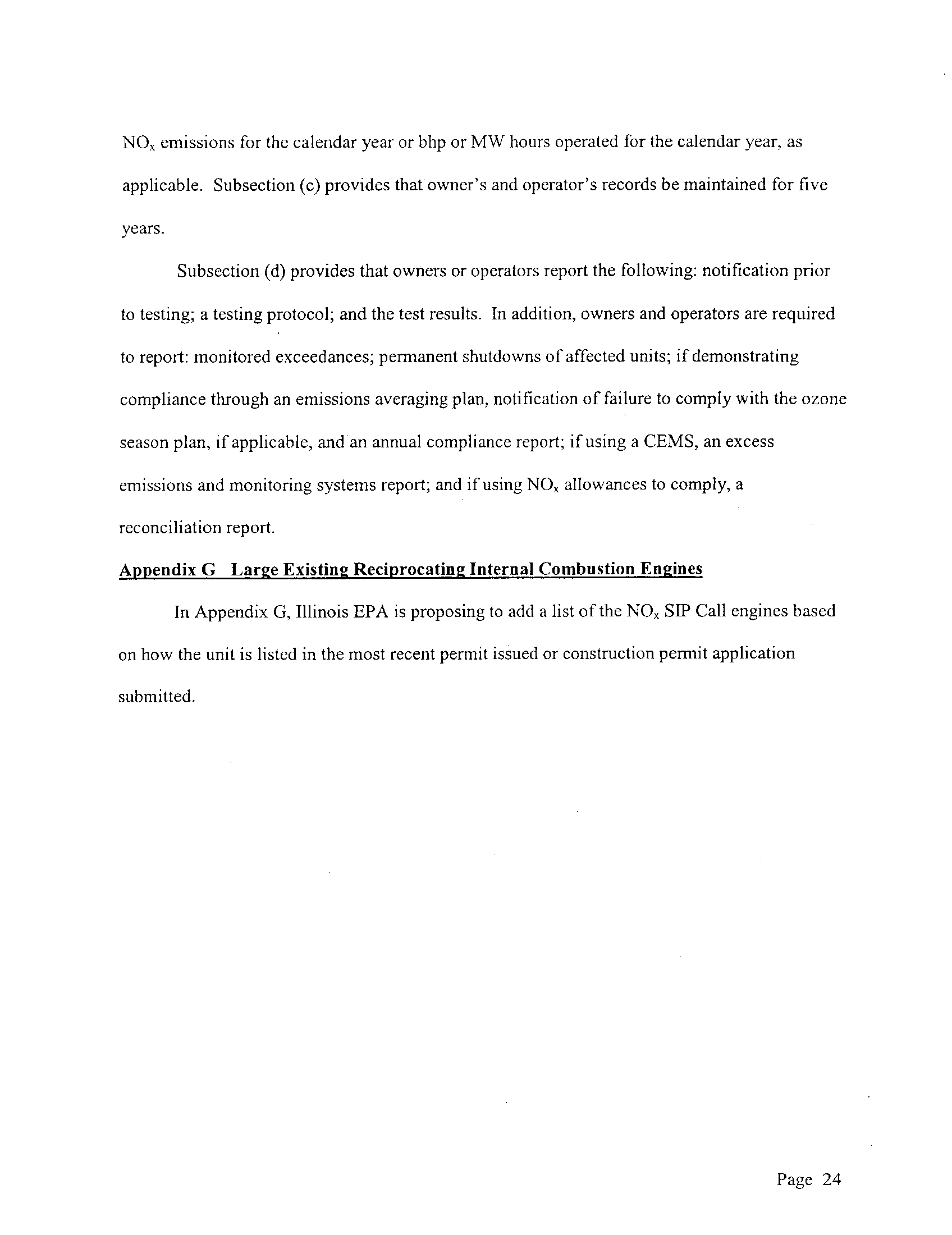 $NO_x$ emissions for the calendar year or bhp or MW hours operated for the calendar year, as applicable. Subsection (c) provides that owner's and operator's records be maintained for five years.

Subsection (d) provides that owners or operators report the following: notification prior to testing; a testing protocol; and the test results. In addition, owners and operators are required to report: monitored exceedances; permanent shutdowns of affected units; if demonstrating compliance through an emissions averaging plan, notification of failure to comply with the ozone season plan, if applicable, and an annual compliance report; if using a CEMS, an excess emissions and monitoring systems report; and if using $NO_x$ allowances to comply, a reconciliation report.

Appendix G Large Existing Reciprocating Internal Combustion Engines

In Appendix G, Illinois EPA is proposing to add a list of the $NO_x$ SIP Call engines based on how the unit is listed in the most recent permit issued or construction permit application submitted.

Page 24